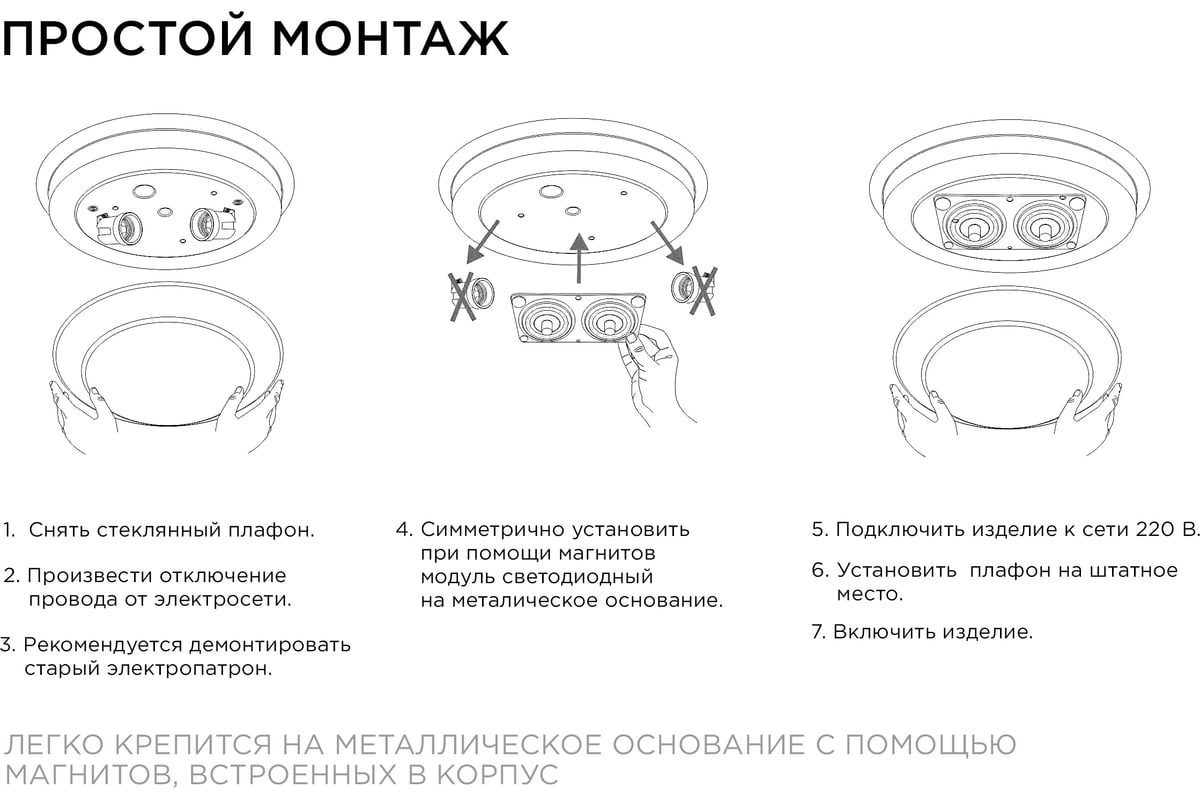 ПРОСТОЙ МОНТАЖ

1. Снять стеклянный плафон.

2. Произвести отключение провода от электросети.

3. Рекомендуется демонтировать старый электропатрон.

4. Симметрично установить при помощи магнитов модуль светодиодный на металическое основание.

5. Подключить изделие к сети 220 В.

6. Установить плафон на штатное место.

7. Включить изделие.

ЛЕГКО КРЕПИТСЯ НА МЕТАЛЛИЧЕСКОЕ ОСНОВАНИЕ С ПОМОЩЬЮ МАГНИТОВ, ВСТРОЕННЫХ В КОРПУС